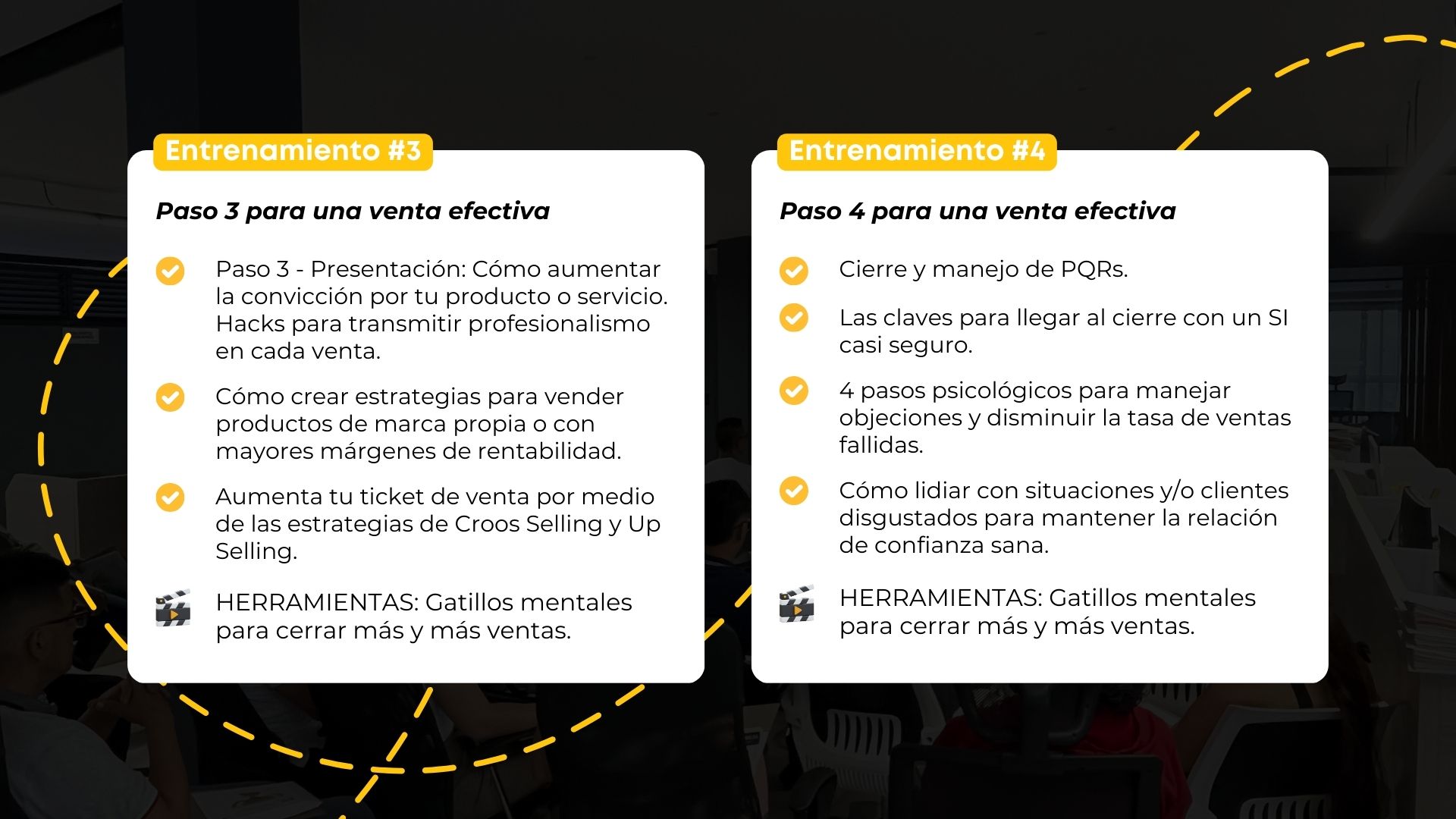 Entrenamiento #3

Paso 3 para una venta efectiva

Paso 3 - Presentación: Cómo aumentar la convicción por tu producto o servicio. Hacks para transmitir profesionalismo en cada venta.

Cómo crear estrategias para vender productos de marca propia o con mayores márgenes de rentabilidad.

Aumenta tu ticket de venta por medio de las estrategias de Croos Selling y Up Selling.

HERRAMIENTAS: Gatillos mentales para cerrar más y más ventas.

Entrenamiento #4

Paso 4 para una venta efectiva

Cierre y manejo de PQRs.

Las claves para llegar al cierre con un SI casi seguro.

4 pasos psicológicos para manejar objeciones y disminuir la tasa de ventas fallidas.

Cómo lidiar con situaciones y/o clientes disgustados para mantener la relación de confianza sana.

HERRAMIENTAS: Gatillos mentales para cerrar más y más ventas.